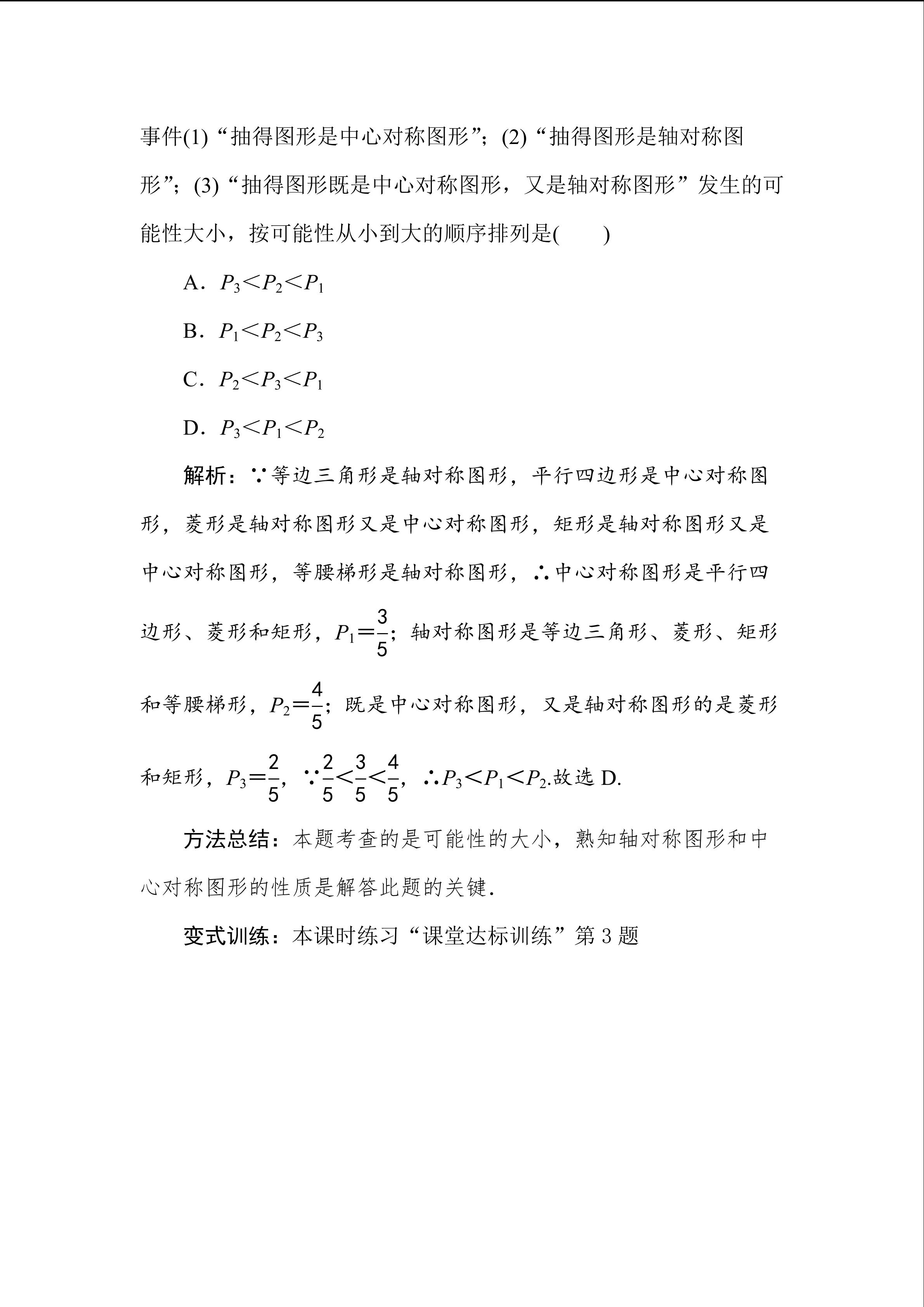 事件(1)“抽得图形是中心对称图形”；(2)“抽得图形是轴对称图形”；(3)“抽得图形既是中心对称图形，又是轴对称图形”发生的可能性大小，按可能性从小到大的顺序排列是(　　)

A．$P_3<P_2<P_1$

B．$P_1<P_2<P_3$

C．$P_2<P_3<P_1$

D．$P_3<P_1<P_2$

解析：∵等边三角形是轴对称图形，平行四边形是中心对称图形，菱形是轴对称图形又是中心对称图形，矩形是轴对称图形又是中心对称图形，等腰梯形是轴对称图形，∴中心对称图形是平行四边形、菱形和矩形，$P_1=\frac{3}{5}$；轴对称图形是等边三角形、菱形、矩形和等腰梯形，$P_2=\frac{4}{5}$；既是中心对称图形，又是轴对称图形的是菱形和矩形，$P_3=\frac{2}{5}$，∵$\frac{2}{5}<\frac{3}{5}<\frac{4}{5}$，∴$P_3<P_1<P_2$.故选 D.

方法总结：本题考查的是可能性的大小，熟知轴对称图形和中心对称图形的性质是解答此题的关键.

变式训练：本课时练习“课堂达标训练”第 3 题